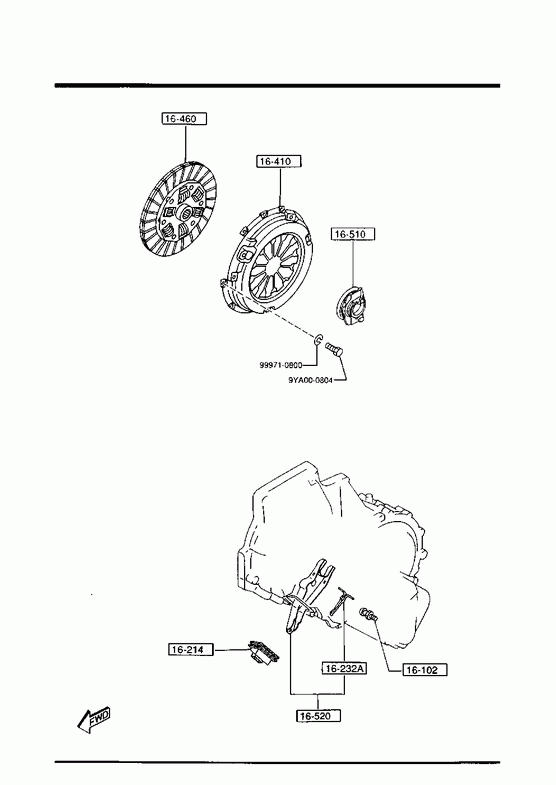 16-460

16-410

16-510

99971-0800

9YA00-0804

16-214

16-232A

16-102

16-520

FWD